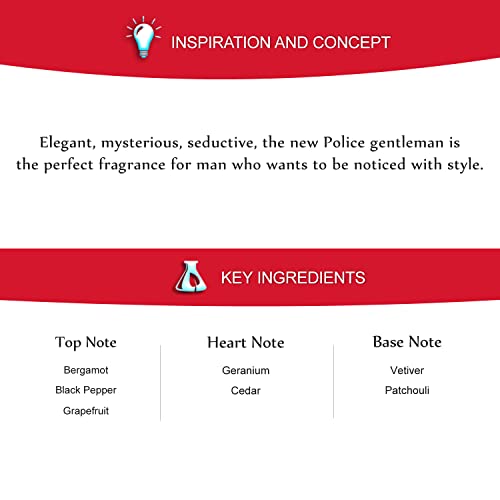 INSPIRATION AND CONCEPT

Elegant, mysterious, seductive, the new Police gentleman is the perfect fragrance for man who wants to be noticed with style.

KEY INGREDIENTS

Top Note
Bergamot
Black Pepper
Grapefruit

Heart Note
Geranium
Cedar

Base Note
Vetiver
Patchouli